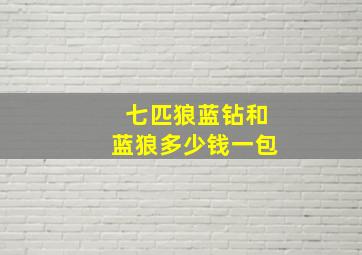 七匹狼蓝钻和
蓝狼多少钱一包